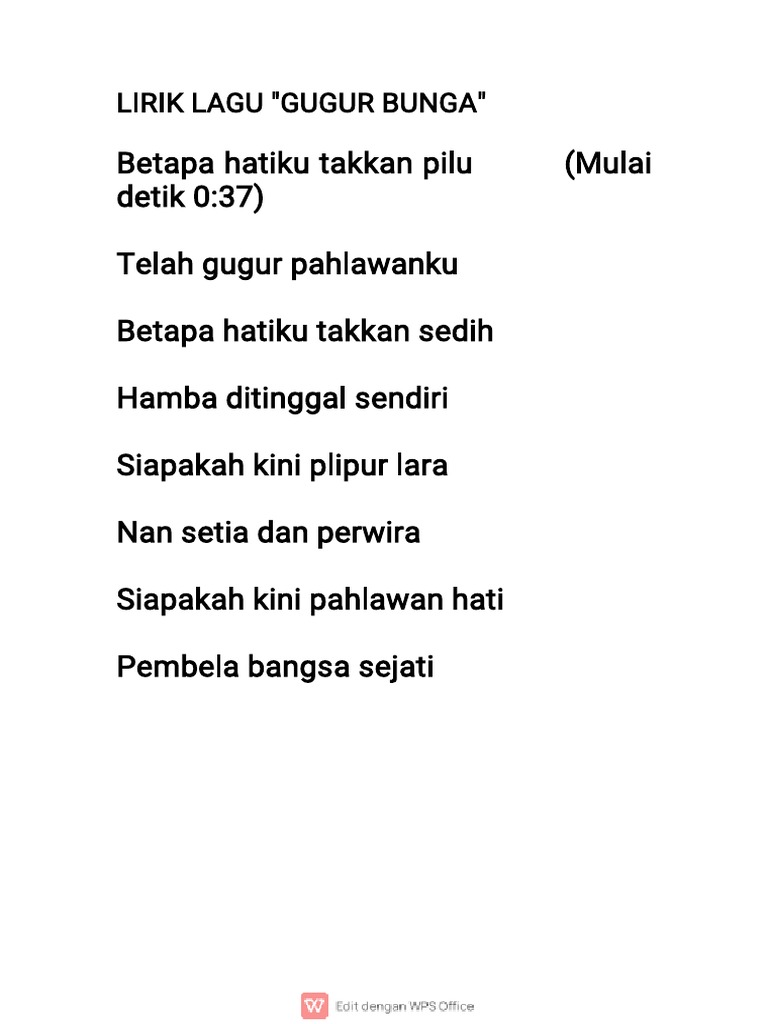 LIRIK LAGU "GUGUR BUNGA"

Betapa hatiku takkan pilu (Mulai detik 0:37)

Telah gugur pahlawanku

Betapa hatiku takkan sedih

Hamba ditinggal sendiri

Siapakah kini plipur lara

Nan setia dan perwira

Siapakah kini pahlawan hati

Pembela bangsa sejati

Edit dengan WPS Office